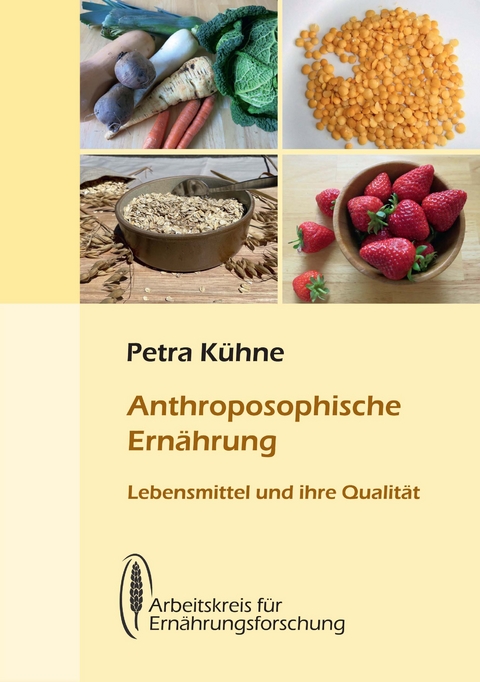 Petra Kühne

Anthroposophische Ernährung

Lebensmittel und ihre Qualität

Arbeitskreis für Ernährungsforschung